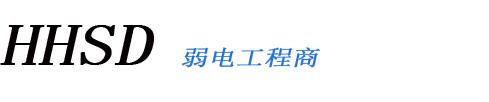 HHSD 弱电工程商